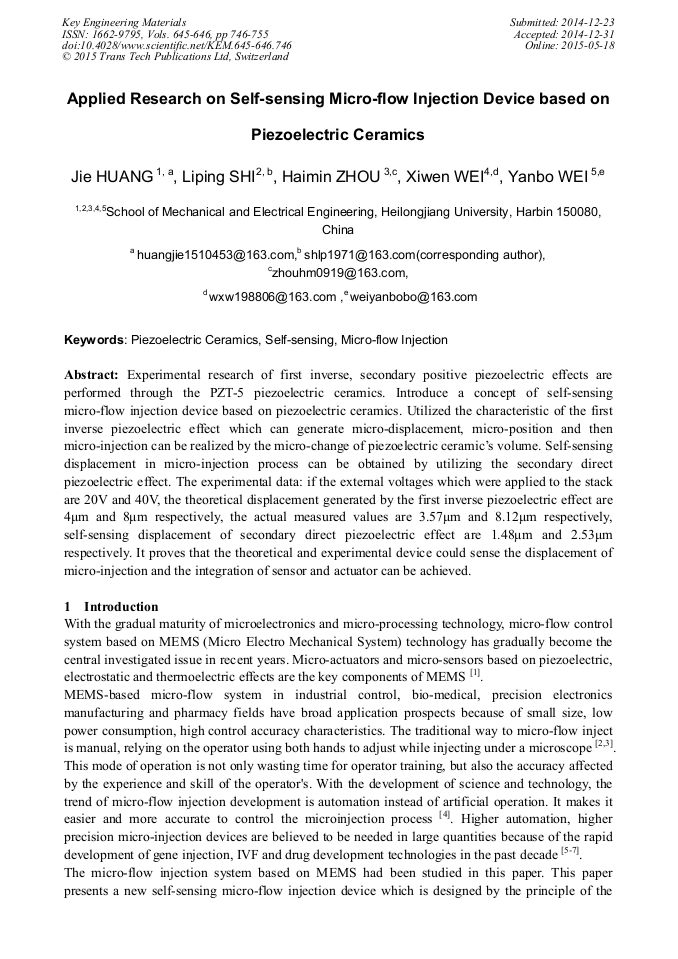 Key Engineering Materials
ISSN: 1662-9795, Vols. 645-646, pp 746-755
doi:10.4028/www.scientific.net/KEM.645-646.746
© 2015 Trans Tech Publications Ltd, Switzerland

Submitted: 2014-12-23
Accepted: 2014-12-31
Online: 2015-05-18

Applied Research on Self-sensing Micro-flow Injection Device based on Piezoelectric Ceramics

Jie HUANG $^{1, a}$, Liping SHI$^{2, b}$, Haimin ZHOU $^{3,c}$, Xiwen WEI$^{4,d}$, Yanbo WEI $^{5,e}$

$^{1,2,3,4,5}$School of Mechanical and Electrical Engineering, Heilongjiang University, Harbin 150080, China

$^{a}$ huangjie1510453@163.com,$^{b}$ shlp1971@163.com(corresponding author), $^{c}$zhouhm0919@163.com,

$^{d}$wxw198806@163.com ,$^{e}$weiyanbobo@163.com

Keywords: Piezoelectric Ceramics, Self-sensing, Micro-flow Injection

Abstract: Experimental research of first inverse, secondary positive piezoelectric effects are performed through the PZT-5 piezoelectric ceramics. Introduce a concept of self-sensing micro-flow injection device based on piezoelectric ceramics. Utilized the characteristic of the first inverse piezoelectric effect which can generate micro-displacement, micro-position and then micro-injection can be realized by the micro-change of piezoelectric ceramic's volume. Self-sensing displacement in micro-injection process can be obtained by utilizing the secondary direct piezoelectric effect. The experimental data: if the external voltages which were applied to the stack are 20V and 40V, the theoretical displacement generated by the first inverse piezoelectric effect are 4μm and 8μm respectively, the actual measured values are 3.57μm and 8.12μm respectively, self-sensing displacement of secondary direct piezoelectric effect are 1.48μm and 2.53μm respectively. It proves that the theoretical and experimental device could sense the displacement of micro-injection and the integration of sensor and actuator can be achieved.

1 Introduction
With the gradual maturity of microelectronics and micro-processing technology, micro-flow control system based on MEMS (Micro Electro Mechanical System) technology has gradually become the central investigated issue in recent years. Micro-actuators and micro-sensors based on piezoelectric, electrostatic and thermoelectric effects are the key components of MEMS $^{[1]}$.
MEMS-based micro-flow system in industrial control, bio-medical, precision electronics manufacturing and pharmacy fields have broad application prospects because of small size, low power consumption, high control accuracy characteristics. The traditional way to micro-flow inject is manual, relying on the operator using both hands to adjust while injecting under a microscope $^{[2,3]}$. This mode of operation is not only wasting time for operator training, but also the accuracy affected by the experience and skill of the operator's. With the development of science and technology, the trend of micro-flow injection development is automation instead of artificial operation. It makes it easier and more accurate to control the microinjection process $^{[4]}$. Higher automation, higher precision micro-injection devices are believed to be needed in large quantities because of the rapid development of gene injection, IVF and drug development technologies in the past decade $^{[5-7]}$.
The micro-flow injection system based on MEMS had been studied in this paper. This paper presents a new self-sensing micro-flow injection device which is designed by the principle of the